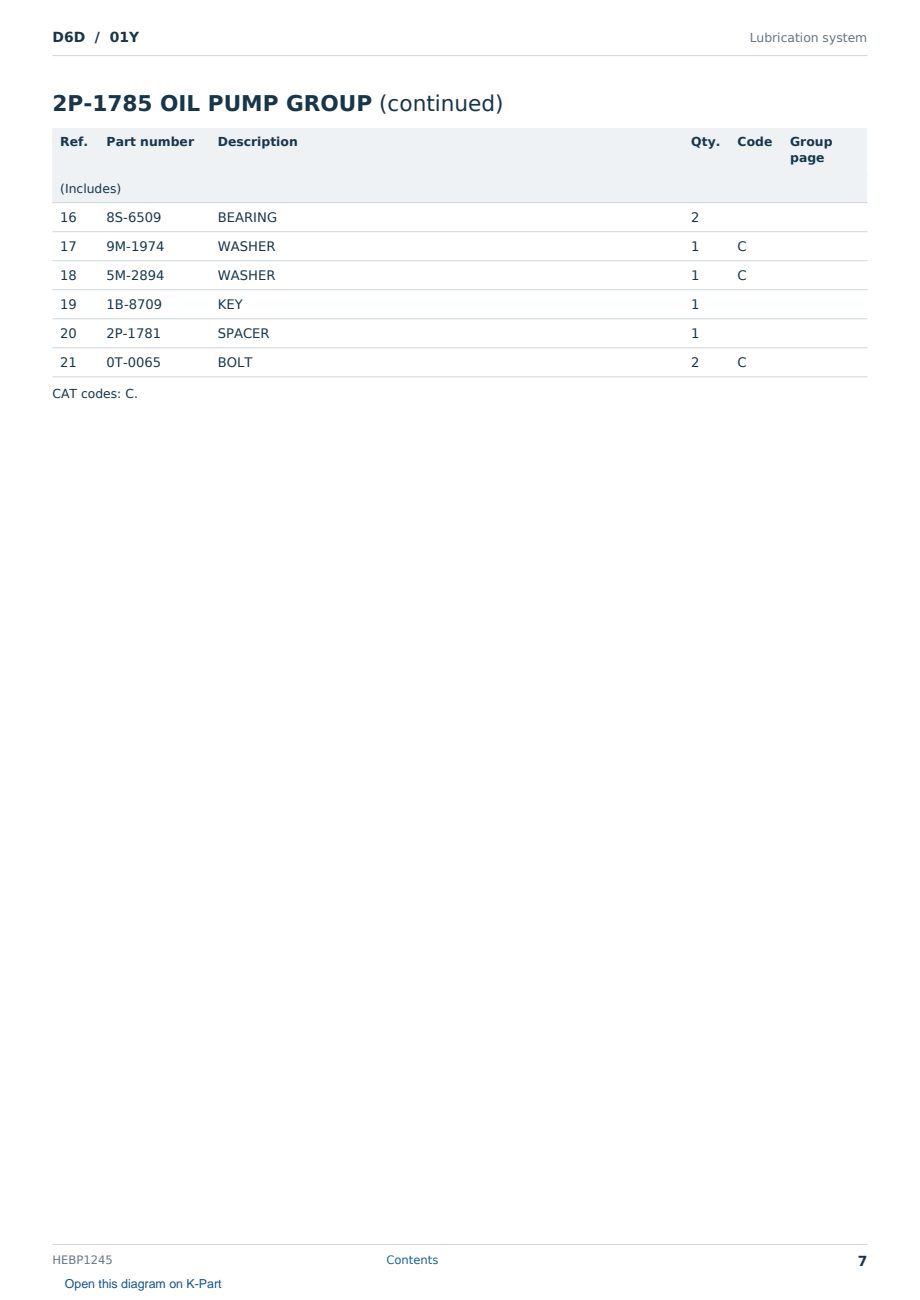 D6D / 01Y

Lubrication system

2P-1785 OIL PUMP GROUP (continued)

| Ref. | Part number | Description | Qty. | Code | Group page |
|---|---|---|---|---|---|
| (Includes) | | | | | |
| 16 | 8S-6509 | BEARING | 2 | | |
| 17 | 9M-1974 | WASHER | 1 | C | |
| 18 | 5M-2894 | WASHER | 1 | C | |
| 19 | 1B-8709 | KEY | 1 | | |
| 20 | 2P-1781 | SPACER | 1 | | |
| 21 | 0T-0065 | BOLT | 2 | C | |

CAT codes: C.

HEBP1245

Contents

7

Open this diagram on K-Part